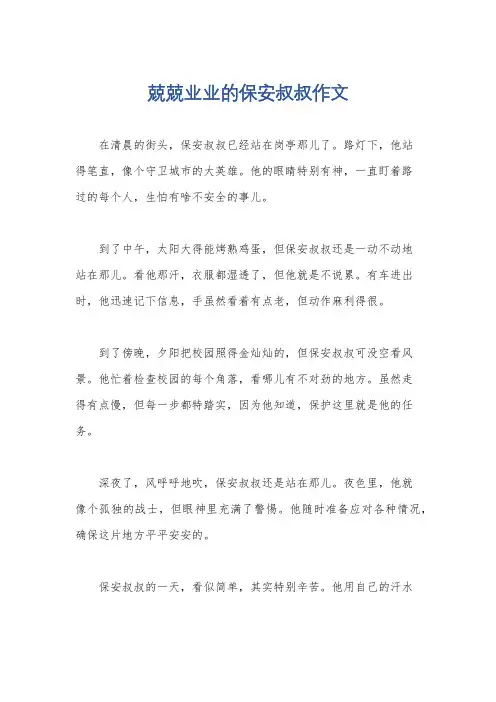 兢兢业业的保安叔叔作文

在清晨的街头，保安叔叔已经站在岗亭那儿了。路灯下，他站得笔直，像个守卫城市的大英雄。他的眼睛特别有神，一直盯着路过的每个人，生怕有啥不安全的事儿。

到了中午，太阳大得能烤熟鸡蛋，但保安叔叔还是一动不动地站在那儿。看他那汗，衣服都湿透了，但他就是不说累。有车进出时，他迅速记下信息，手虽然看着有点老，但动作麻利得很。

到了傍晚，夕阳把校园照得金灿灿的，但保安叔叔可没空看风景。他忙着检查校园的每个角落，看哪儿有不对劲的地方。虽然走得有点慢，但每一步都特踏实，因为他知道，保护这里就是他的任务。

深夜了，风呼呼地吹，保安叔叔还是站在那儿。夜色里，他就像个孤独的战士，但眼神里充满了警惕。他随时准备应对各种情况，确保这片地方平平安安的。

保安叔叔的一天，看似简单，其实特别辛苦。他用自己的汗水